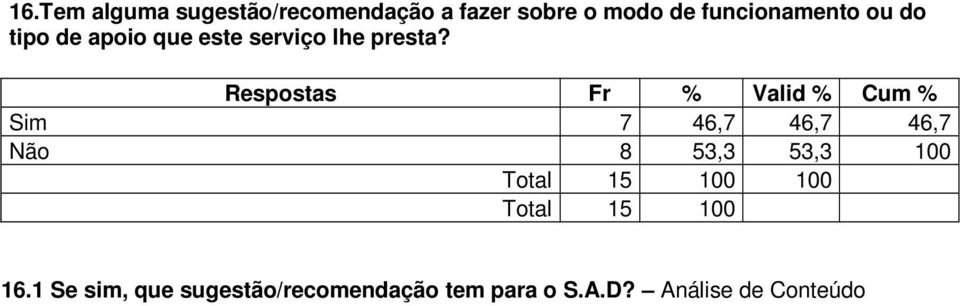 16.Tem alguma sugestão/recomendação a fazer sobre o modo de funcionamento ou do tipo de apoio que este serviço lhe presta?

| Respostas | Fr | % | Valid % | Cum % |
|---|---|---|---|---|
| Sim | 7 | 46,7 | 46,7 | 46,7 |
| Não | 8 | 53,3 | 53,3 | 100 |
| Total | 15 | 100 | 100 | |
| Total | 15 | 100 | | |

16.1 Se sim, que sugestão/recomendação tem para o S.A.D? – Análise de Conteúdo